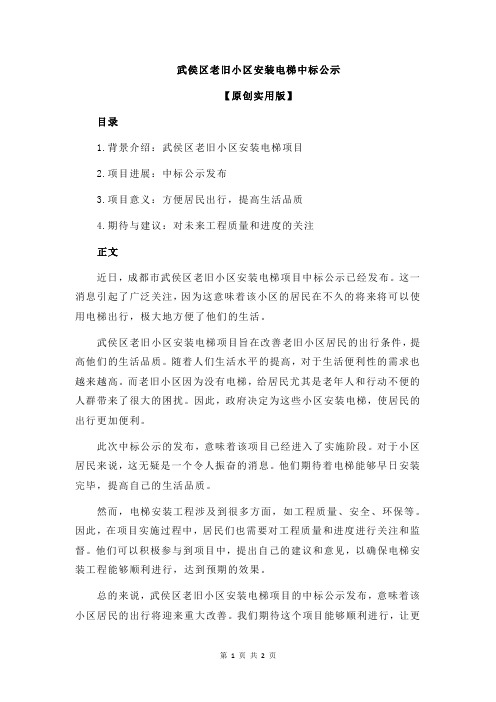 武侯区老旧小区安装电梯中标公示

【原创实用版】

目录

1.背景介绍：武侯区老旧小区安装电梯项目

2.项目进展：中标公示发布

3.项目意义：方便居民出行，提高生活品质

4.期待与建议：对未来工程质量和进度的关注

正文

近日，成都市武侯区老旧小区安装电梯项目中标公示已经发布。这一消息引起了广泛关注，因为这意味着该小区的居民在不久的将来将可以使用电梯出行，极大地方便了他们的生活。

武侯区老旧小区安装电梯项目旨在改善老旧小区居民的出行条件，提高他们的生活品质。随着人们生活水平的提高，对于生活便利性的需求也越来越高。而老旧小区因为没有电梯，给居民尤其是老年人和行动不便的人群带来了很大的困扰。因此，政府决定为这些小区安装电梯，使居民的出行更加便利。

此次中标公示的发布，意味着该项目已经进入了实施阶段。对于小区居民来说，这无疑是一个令人振奋的消息。他们期待着电梯能够早日安装完毕，提高自己的生活品质。

然而，电梯安装工程涉及到很多方面，如工程质量、安全、环保等。因此，在项目实施过程中，居民们也需要对工程质量和进度进行关注和监督。他们可以积极参与到项目中，提出自己的建议和意见，以确保电梯安装工程能够顺利进行，达到预期的效果。

总的来说，武侯区老旧小区安装电梯项目的中标公示发布，意味着该小区居民的出行将迎来重大改善。我们期待这个项目能够顺利进行，让更

第 1 页 共 2 页